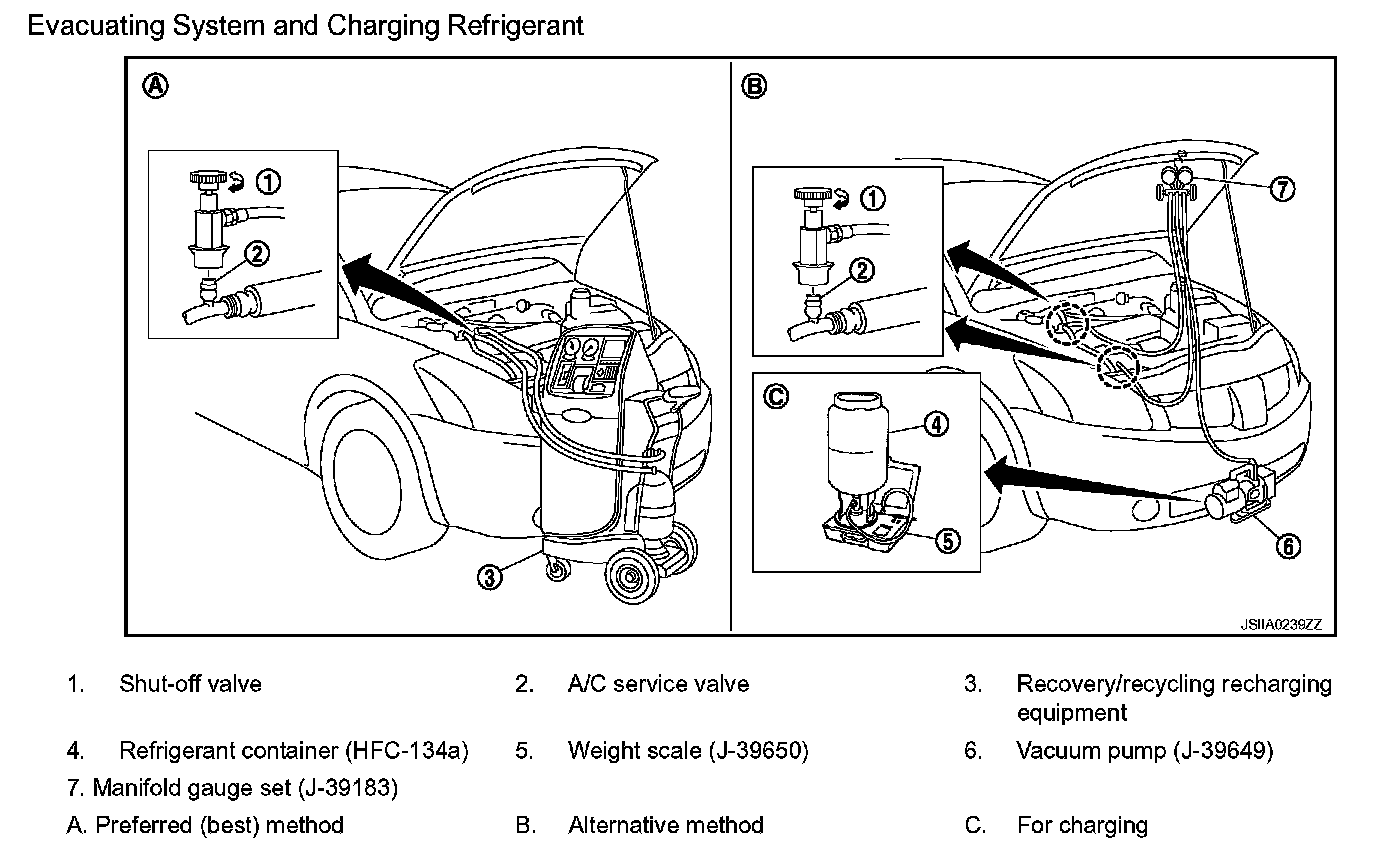 Evacuating System and Charging Refrigerant

A
1
2
3

B
1
2
7
C
4
5
6

JSIIA0239ZZ

1. Shut-off valve
2. A/C service valve
3. Recovery/recycling recharging equipment
4. Refrigerant container (HFC-134a)
5. Weight scale (J-39650)
6. Vacuum pump (J-39649)
7. Manifold gauge set (J-39183)
A. Preferred (best) method
B. Alternative method
C. For charging